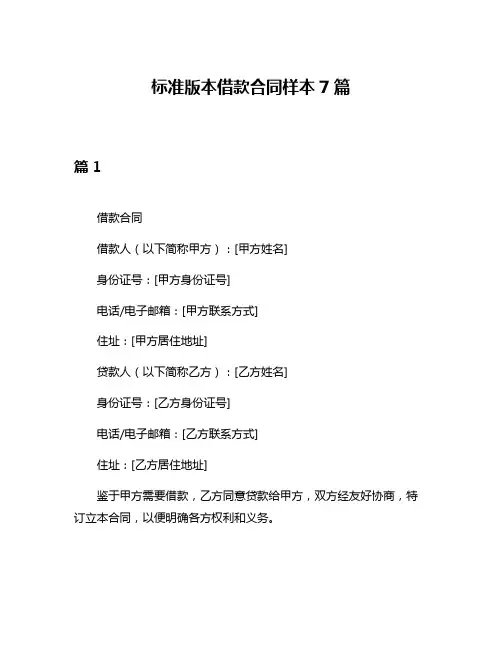 标准版本借款合同样本 7 篇

篇 1

借款合同

借款人（以下简称甲方）：[甲方姓名]

身份证号：[甲方身份证号]

电话/电子邮箱：[甲方联系方式]

住址：[甲方居住地址]

贷款人（以下简称乙方）：[乙方姓名]

身份证号：[乙方身份证号]

电话/电子邮箱：[乙方联系方式]

住址：[乙方居住地址]

鉴于甲方需要借款，乙方同意贷款给甲方，双方经友好协商，特订立本合同，以便明确各方权利和义务。